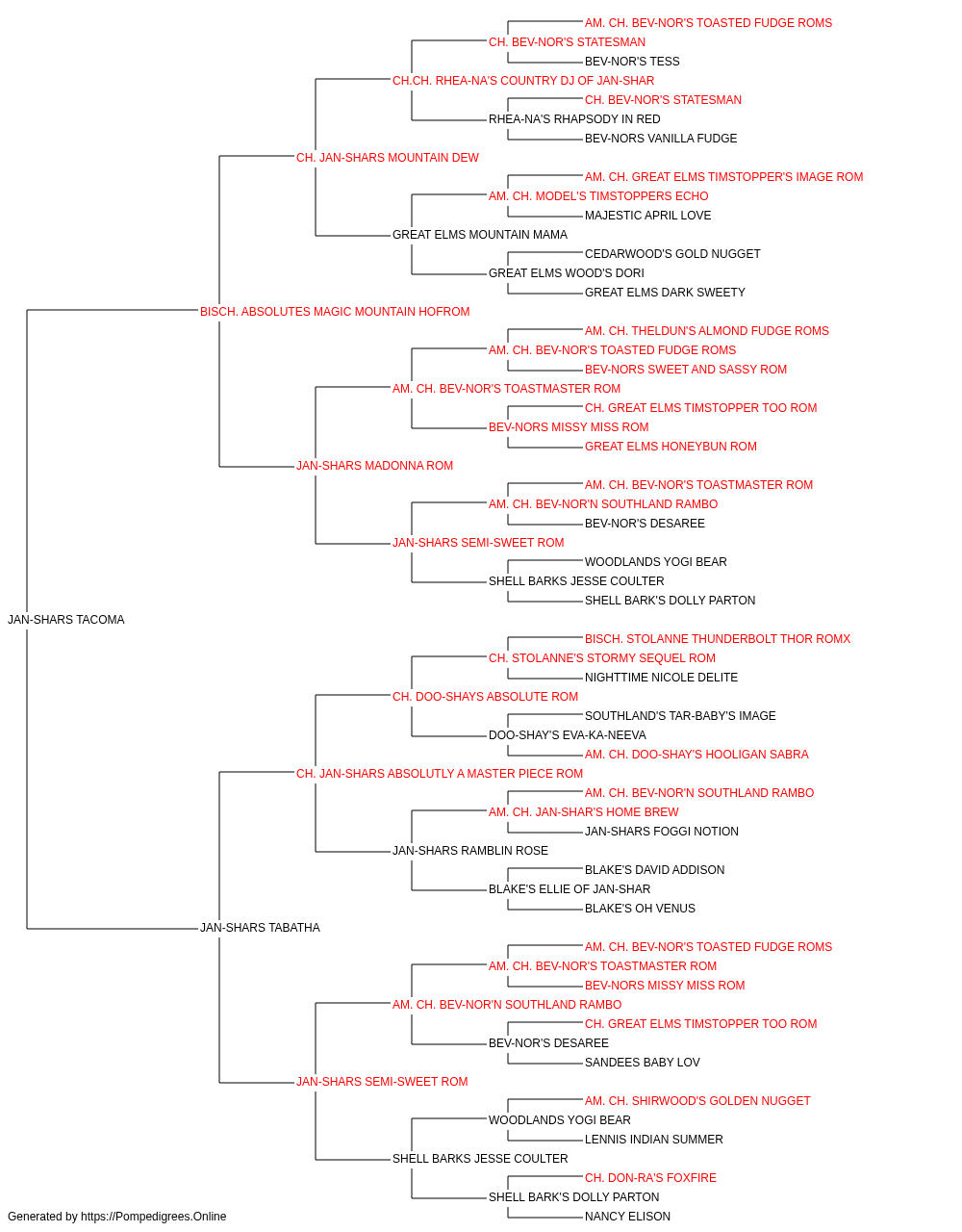 AM. CH. BEV-NOR'S TOASTED FUDGE ROMS
CH. BEV-NOR'S STATESMAN
BEV-NOR'S TESS
CH.CH. RHEA-NA'S COUNTRY DJ OF JAN-SHAR
CH. BEV-NOR'S STATESMAN
RHEA-NA'S RHAPSODY IN RED
BEV-NORS VANILLA FUDGE
CH. JAN-SHARS MOUNTAIN DEW
AM. CH. GREAT ELMS TIMSTOPPER'S IMAGE ROM
AM. CH. MODEL'S TIMSTOPPERS ECHO
MAJESTIC APRIL LOVE
GREAT ELMS MOUNTAIN MAMA
CEDARWOOD'S GOLD NUGGET
GREAT ELMS WOOD'S DORI
GREAT ELMS DARK SWEETY
BISCH. ABSOLUTES MAGIC MOUNTAIN HOFROM
AM. CH. THELDUN'S ALMOND FUDGE ROMS
AM. CH. BEV-NOR'S TOASTED FUDGE ROMS
BEV-NORS SWEET AND SASSY ROM
AM. CH. BEV-NOR'S TOASTMASTER ROM
CH. GREAT ELMS TIMSTOPPER TOO ROM
BEV-NORS MISSY MISS ROM
GREAT ELMS HONEYBUN ROM
JAN-SHARS MADONNA ROM
AM. CH. BEV-NOR'S TOASTMASTER ROM
AM. CH. BEV-NOR'N SOUTHLAND RAMBO
BEV-NOR'S DESAREE
JAN-SHARS SEMI-SWEET ROM
WOODLANDS YOGI BEAR
SHELL BARKS JESSE COULTER
SHELL BARK'S DOLLY PARTON
JAN-SHARS TACOMA
BISCH. STOLANNE THUNDERBOLT THOR ROMX
CH. STOLANNE'S STORMY SEQUEL ROM
NIGHTTIME NICOLE DELITE
CH. DOO-SHAYS ABSOLUTE ROM
SOUTHLAND'S TAR-BABY'S IMAGE
DOO-SHAY'S EVA-KA-NEEVA
AM. CH. DOO-SHAY'S HOOLIGAN SABRA
CH. JAN-SHARS ABSOLUTLY A MASTER PIECE ROM
AM. CH. BEV-NOR'N SOUTHLAND RAMBO
AM. CH. JAN-SHAR'S HOME BREW
JAN-SHARS FOGGI NOTION
JAN-SHARS RAMBLIN ROSE
BLAKE'S DAVID ADDISON
BLAKE'S ELLIE OF JAN-SHAR
BLAKE'S OH VENUS
JAN-SHARS TABATHA
AM. CH. BEV-NOR'S TOASTED FUDGE ROMS
AM. CH. BEV-NOR'S TOASTMASTER ROM
BEV-NORS MISSY MISS ROM
AM. CH. BEV-NOR'N SOUTHLAND RAMBO
CH. GREAT ELMS TIMSTOPPER TOO ROM
BEV-NOR'S DESAREE
SANDEES BABY LOV
JAN-SHARS SEMI-SWEET ROM
AM. CH. SHIRWOOD'S GOLDEN NUGGET
WOODLANDS YOGI BEAR
LENNIS INDIAN SUMMER
SHELL BARKS JESSE COULTER
CH. DON-RA'S FOXFIRE
SHELL BARK'S DOLLY PARTON
NANCY ELISON
Generated by https://Pompedigrees.Online